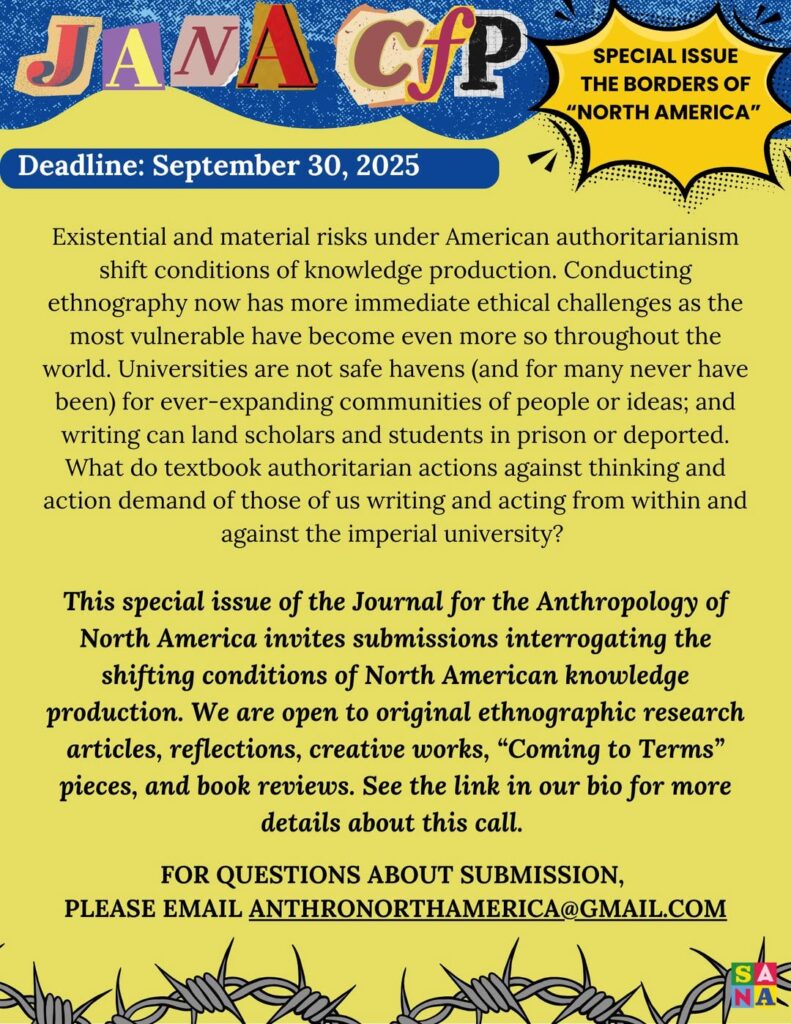 JANA CfP

SPECIAL ISSUE
THE BORDERS OF
"NORTH AMERICA"

Deadline: September 30, 2025

Existential and material risks under American authoritarianism shift conditions of knowledge production. Conducting ethnography now has more immediate ethical challenges as the most vulnerable have become even more so throughout the world. Universities are not safe havens (and for many never have been) for ever-expanding communities of people or ideas; and writing can land scholars and students in prison or deported. What do textbook authoritarian actions against thinking and action demand of those of us writing and acting from within and against the imperial university?

This special issue of the Journal for the Anthropology of North America invites submissions interrogating the shifting conditions of North American knowledge production. We are open to original ethnographic research articles, reflections, creative works, "Coming to Terms" pieces, and book reviews. See the link in our bio for more details about this call.

FOR QUESTIONS ABOUT SUBMISSION,
PLEASE EMAIL ANTHRONORTHAMERICA@GMAIL.COM

SANA